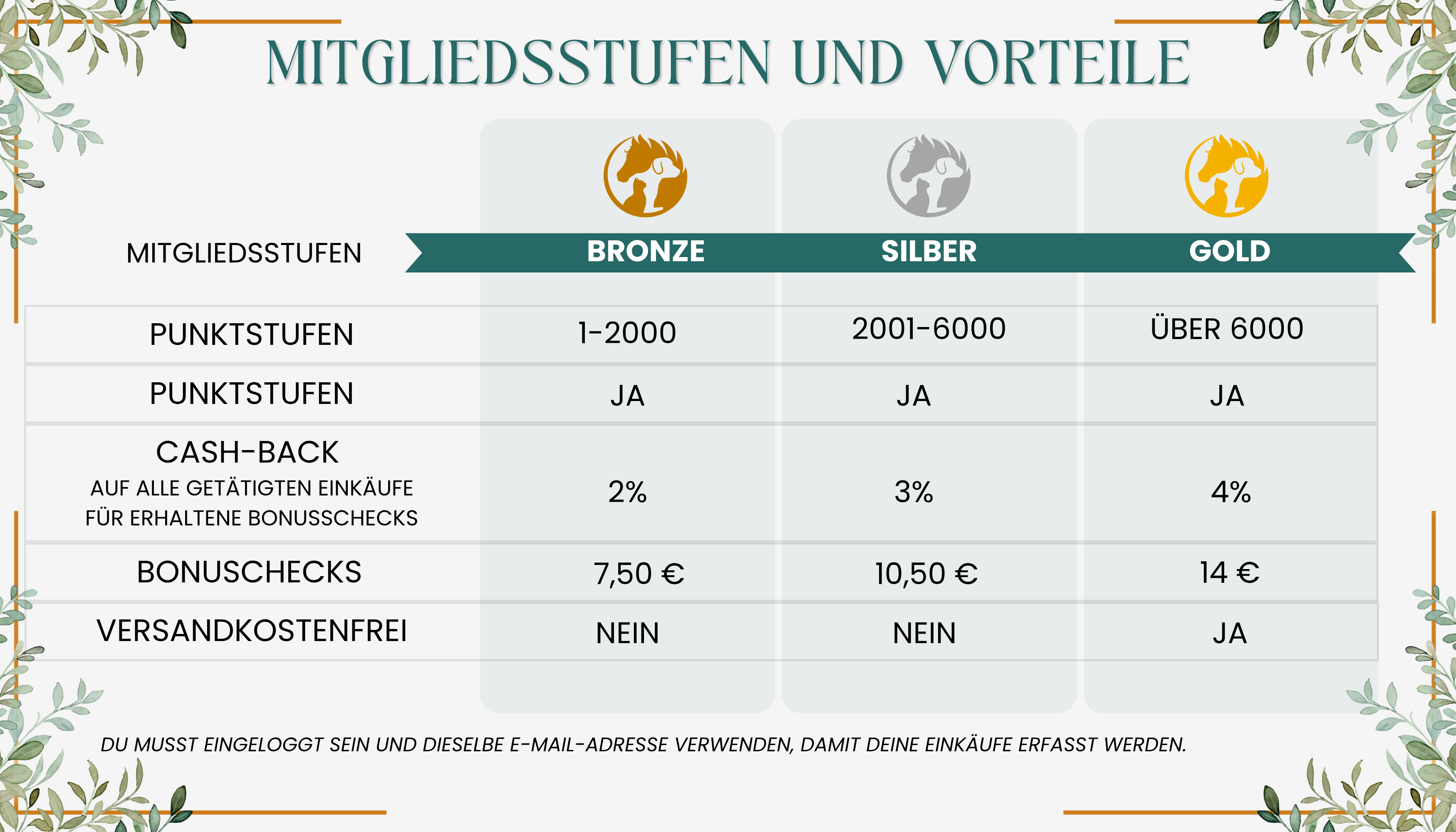 MITGLIEDSSTUFEN UND VORTEILE

| MITGLIEDSSTUFEN | BRONZE | SILBER | GOLD |
|---|---|---|---|
| PUNKTSTUFEN | 1-2000 | 2001-6000 | ÜBER 6000 |
| PUNKTSTUFEN | JA | JA | JA |
| CASH-BACK AUF ALLE GETÄTIGTEN EINKÄUFE FÜR ERHALTENE BONUSSCHECKS | 2% | 3% | 4% |
| BONUSCHECKS | 7,50 € | 10,50 € | 14 € |
| VERSANDKOSTENFREI | NEIN | NEIN | JA |

DU MUSST EINGELOGGT SEIN UND DIESELBE E-MAIL-ADRESSE VERWENDEN, DAMIT DEINE EINKÄUFE ERFASST WERDEN.